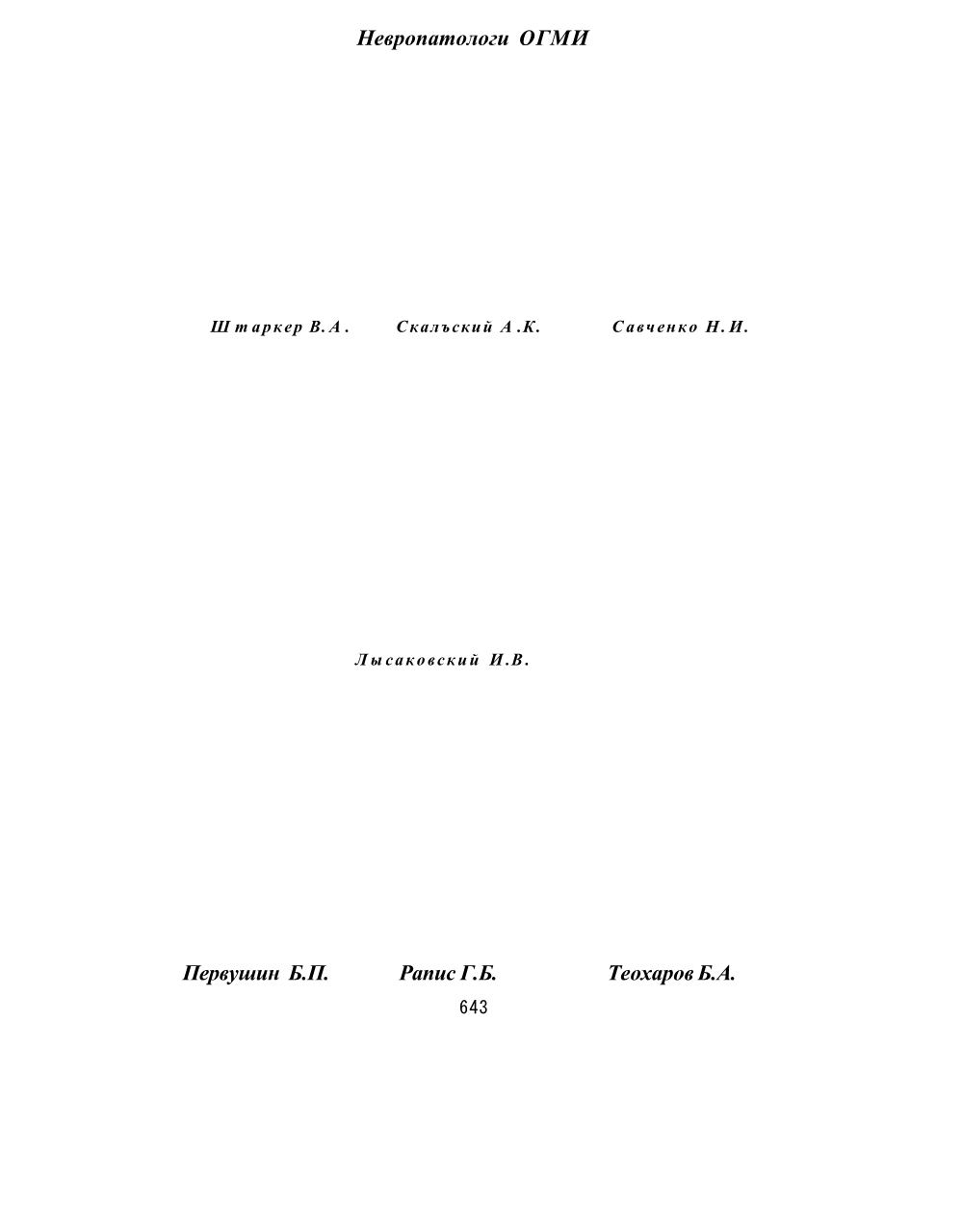 Невропатологи ОГМИ

Штаркер В.А.

Скалъский А.К.

Савченко Н.И.

Лысаковский И.В.

Первушин Б.П.

Рапис Г.Б.

Теохаров Б.А.

643